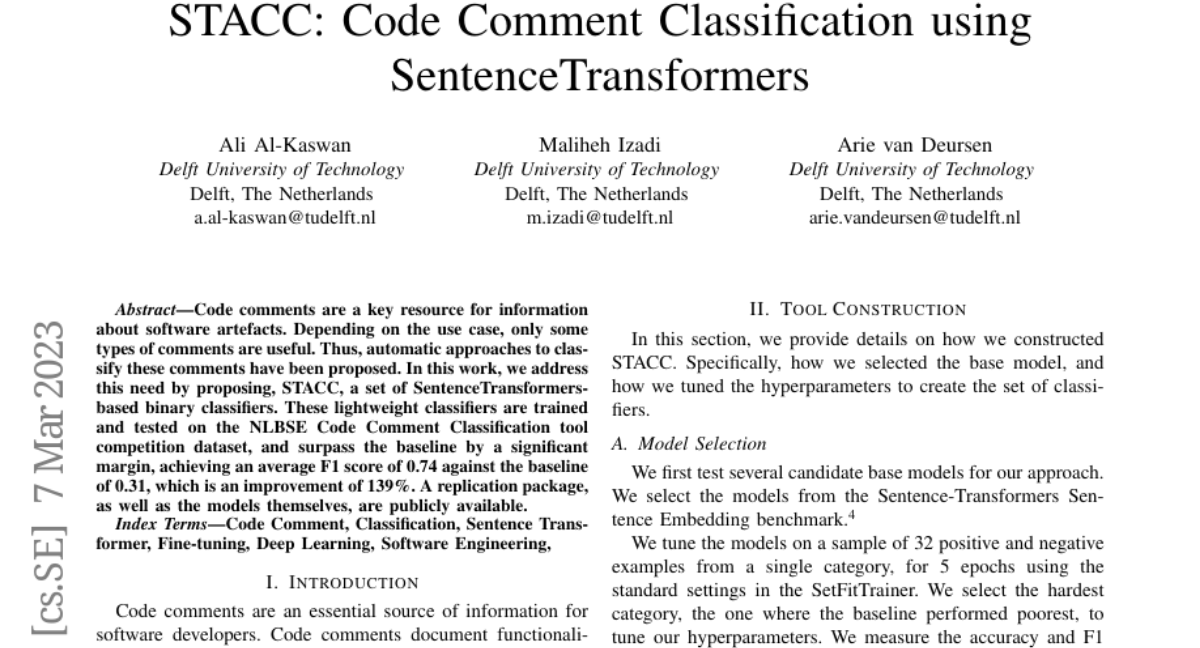 STACC: Code Comment Classification using SentenceTransformers

Ali Al-Kaswan
Delft University of Technology
Delft, The Netherlands
a.al-kaswan@tudelft.nl

Maliheh Izadi
Delft University of Technology
Delft, The Netherlands
m.izadi@tudelft.nl

Arie van Deursen
Delft University of Technology
Delft, The Netherlands
arie.vandeursen@tudelft.nl

[cs.SE] 7 Mar 2023

Abstract—Code comments are a key resource for information about software artefacts. Depending on the use case, only some types of comments are useful. Thus, automatic approaches to classify these comments have been proposed. In this work, we address this need by proposing, STACC, a set of SentenceTransformers-based binary classifiers. These lightweight classifiers are trained and tested on the NLBSE Code Comment Classification tool competition dataset, and surpass the baseline by a significant margin, achieving an average F1 score of 0.74 against the baseline of 0.31, which is an improvement of 139%. A replication package, as well as the models themselves, are publicly available.

Index Terms—Code Comment, Classification, Sentence Transformer, Fine-tuning, Deep Learning, Software Engineering,

I. INTRODUCTION

Code comments are an essential source of information for software developers. Code comments document functionali-

II. TOOL CONSTRUCTION

In this section, we provide details on how we constructed STACC. Specifically, how we selected the base model, and how we tuned the hyperparameters to create the set of classifiers.

A. Model Selection

We first test several candidate base models for our approach. We select the models from the Sentence-Transformers Sentence Embedding benchmark.$^4$

We tune the models on a sample of 32 positive and negative examples from a single category, for 5 epochs using the standard settings in the SetFitTrainer. We select the hardest category, the one where the baseline performed poorest, to tune our hyperparameters. We measure the accuracy and F1